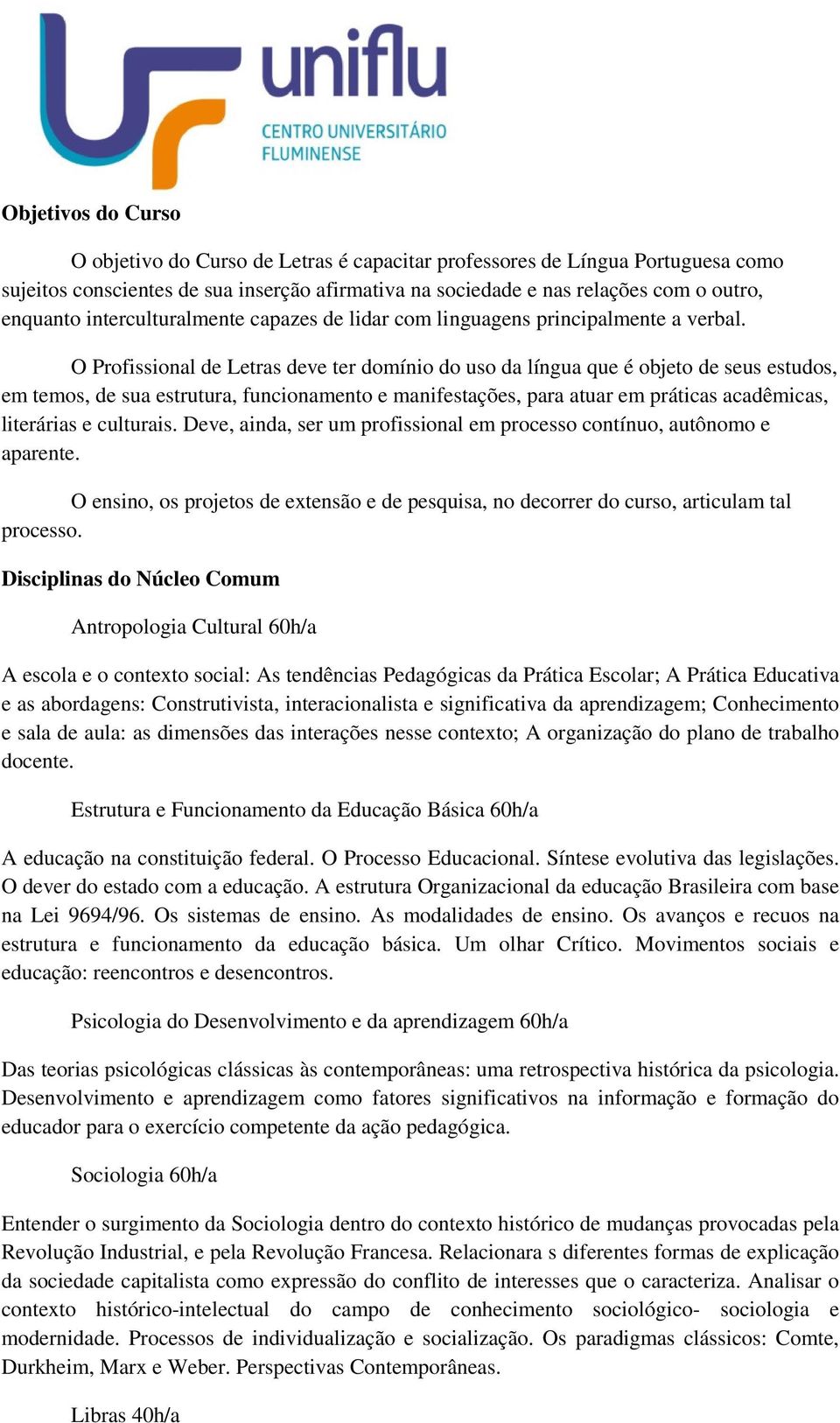 uniflu
CENTRO UNIVERSITÁRIO FLUMINENSE

Objetivos do Curso

O objetivo do Curso de Letras é capacitar professores de Língua Portuguesa como sujeitos conscientes de sua inserção afirmativa na sociedade e nas relações com o outro, enquanto interculturalmente capazes de lidar com linguagens principalmente a verbal.

O Profissional de Letras deve ter domínio do uso da língua que é objeto de seus estudos, em temos, de sua estrutura, funcionamento e manifestações, para atuar em práticas acadêmicas, literárias e culturais. Deve, ainda, ser um profissional em processo contínuo, autônomo e aparente.

O ensino, os projetos de extensão e de pesquisa, no decorrer do curso, articulam tal processo.

Disciplinas do Núcleo Comum

Antropologia Cultural 60h/a

A escola e o contexto social: As tendências Pedagógicas da Prática Escolar; A Prática Educativa e as abordagens: Construtivista, interacionalista e significativa da aprendizagem; Conhecimento e sala de aula: as dimensões das interações nesse contexto; A organização do plano de trabalho docente.

Estrutura e Funcionamento da Educação Básica 60h/a

A educação na constituição federal. O Processo Educacional. Síntese evolutiva das legislações. O dever do estado com a educação. A estrutura Organizacional da educação Brasileira com base na Lei 9694/96. Os sistemas de ensino. As modalidades de ensino. Os avanços e recuos na estrutura e funcionamento da educação básica. Um olhar Crítico. Movimentos sociais e educação: reencontros e desencontros.

Psicologia do Desenvolvimento e da aprendizagem 60h/a

Das teorias psicológicas clássicas às contemporâneas: uma retrospectiva histórica da psicologia. Desenvolvimento e aprendizagem como fatores significativos na informação e formação do educador para o exercício competente da ação pedagógica.

Sociologia 60h/a

Entender o surgimento da Sociologia dentro do contexto histórico de mudanças provocadas pela Revolução Industrial, e pela Revolução Francesa. Relacionara s diferentes formas de explicação da sociedade capitalista como expressão do conflito de interesses que o caracteriza. Analisar o contexto histórico-intelectual do campo de conhecimento sociológico- sociologia e modernidade. Processos de individualização e socialização. Os paradigmas clássicos: Comte, Durkheim, Marx e Weber. Perspectivas Contemporâneas.

Libras 40h/a